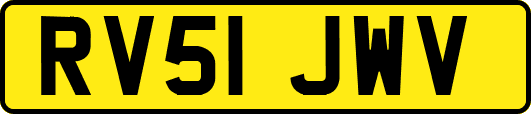 RV51 JWV